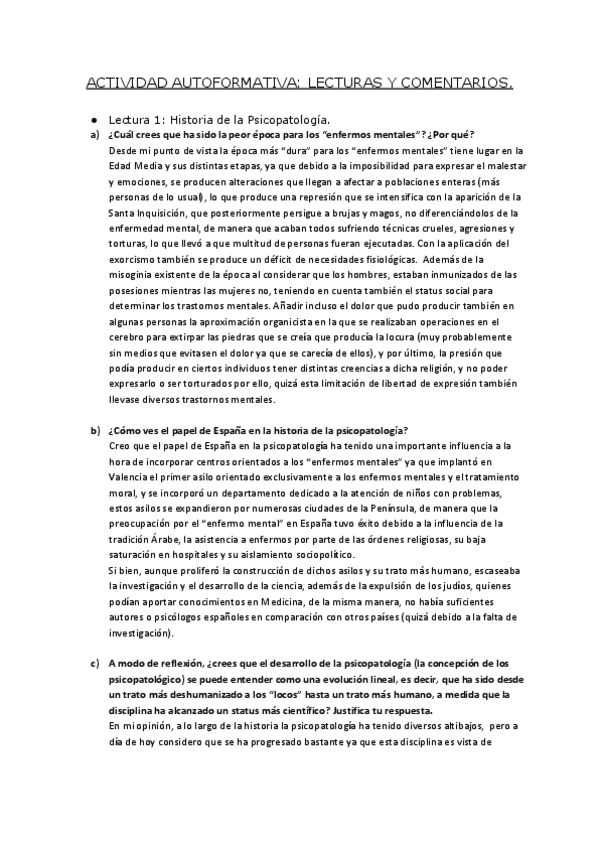 ACTIVIDAD AUTOFORMATIVA: LECTURAS Y COMENTARIOS.

● Lectura 1: Historia de la Psicopatología.

a) ¿Cuál crees que ha sido la peor época para los "enfermos mentales"? ¿Por qué?
Desde mi punto de vista la época más "dura" para los "enfermos mentales" tiene lugar en la Edad Media y sus distintas etapas, ya que debido a la imposibilidad para expresar el malestar y emociones, se producen alteraciones que llegan a afectar a poblaciones enteras (más personas de lo usual), lo que produce una represión que se intensifica con la aparición de la Santa Inquisición, que posteriormente persigue a brujas y magos, no diferenciándolos de la enfermedad mental, de manera que acaban todos sufriendo técnicas crueles, agresiones y torturas, lo que llevó a que multitud de personas fueran ejecutadas. Con la aplicación del exorcismo también se produce un déficit de necesidades fisiológicas. Además de la misoginia existente de la época al considerar que los hombres, estaban inmunizados de las posesiones mientras las mujeres no, teniendo en cuenta también el status social para determinar los trastornos mentales. Añadir incluso el dolor que pudo producir también en algunas personas la aproximación organicista en la que se realizaban operaciones en el cerebro para extirpar las piedras que se creía que producía la locura (muy probablemente sin medios que evitasen el dolor ya que se carecía de ellos), y por último, la presión que podía producir en ciertos individuos tener distintas creencias a dicha religión, y no poder expresarlo o ser torturados por ello, quizá esta limitación de libertad de expresión también llevase diversos trastornos mentales.

b) ¿Cómo ves el papel de España en la historia de la psicopatología?
Creo que el papel de España en la psicopatología ha tenido una importante influencia a la hora de incorporar centros orientados a los "enfermos mentales" ya que implantó en Valencia el primer asilo orientado exclusivamente a los enfermos mentales y el tratamiento moral, y se incorporó un departamento dedicado a la atención de niños con problemas, estos asilos se expandieron por numerosas ciudades de la Península, de manera que la preocupación por el "enfermo mental" en España tuvo éxito debido a la influencia de la tradición Árabe, la asistencia a enfermos por parte de las órdenes religiosas, su baja saturación en hospitales y su aislamiento sociopolítico.
Si bien, aunque proliferó la construcción de dichos asilos y su trato más humano, escaseaba la investigación y el desarrollo de la ciencia, además de la expulsión de los judíos, quienes podían aportar conocimientos en Medicina, de la misma manera, no había suficientes autores o psicólogos españoles en comparación con otros países (quizá debido a la falta de investigación).

c) A modo de reflexión, ¿crees que el desarrollo de la psicopatología (la concepción de los psicopatológico) se puede entender como una evolución lineal, es decir, que ha sido desde un trato más deshumanizado a los "locos" hasta un trato más humano, a medida que la disciplina ha alcanzado un status más científico? Justifica tu respuesta.
En mi opinión, a lo largo de la historia la psicopatología ha tenido diversos altibajos, pero a día de hoy considero que se ha progresado bastante ya que esta disciplina es vista de